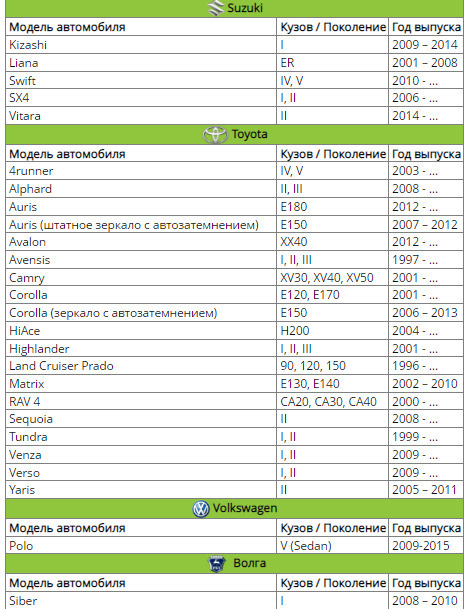 Suzuki

| Модель автомобиля | Кузов / Поколение | Год выпуска |
|---|---|---|
| Kizashi | I | 2009 – 2014 |
| Liana | ER | 2001 – 2008 |
| Swift | IV, V | 2010 - ... |
| SX4 | I, II | 2006 - ... |
| Vitara | II | 2014 - ... |

Toyota

| Модель автомобиля | Кузов / Поколение | Год выпуска |
|---|---|---|
| 4runner | IV, V | 2003 - ... |
| Alphard | II, III | 2008 - ... |
| Auris | E180 | 2012 - ... |
| Auris (штатное зеркало с автозатемнением) | E150 | 2007 – 2012 |
| Avalon | XX40 | 2012 - ... |
| Avensis | I, II, III | 1997 - ... |
| Camry | XV30, XV40, XV50 | 2001 - ... |
| Corolla | E120, E170 | 2001 - ... |
| Corolla (зеркало с автозатемнением) | E150 | 2006 – 2013 |
| HiAce | H200 | 2004 - ... |
| Highlander | I, II, III | 2001 - ... |
| Land Cruiser Prado | 90, 120, 150 | 1996 - ... |
| Matrix | E130, E140 | 2002 – 2010 |
| RAV 4 | CA20, CA30, CA40 | 2000 - ... |
| Sequoia | II | 2008 - ... |
| Tundra | I, II | 1999 - ... |
| Venza | I, II | 2009 - ... |
| Verso | I, II | 2009 - ... |
| Yaris | II | 2005 – 2011 |

Volkswagen

| Модель автомобиля | Кузов / Поколение | Год выпуска |
|---|---|---|
| Polo | V (Sedan) | 2009-2015 |

Волга

| Модель автомобиля | Кузов / Поколение | Год выпуска |
|---|---|---|
| Siber | I | 2008 – 2010 |